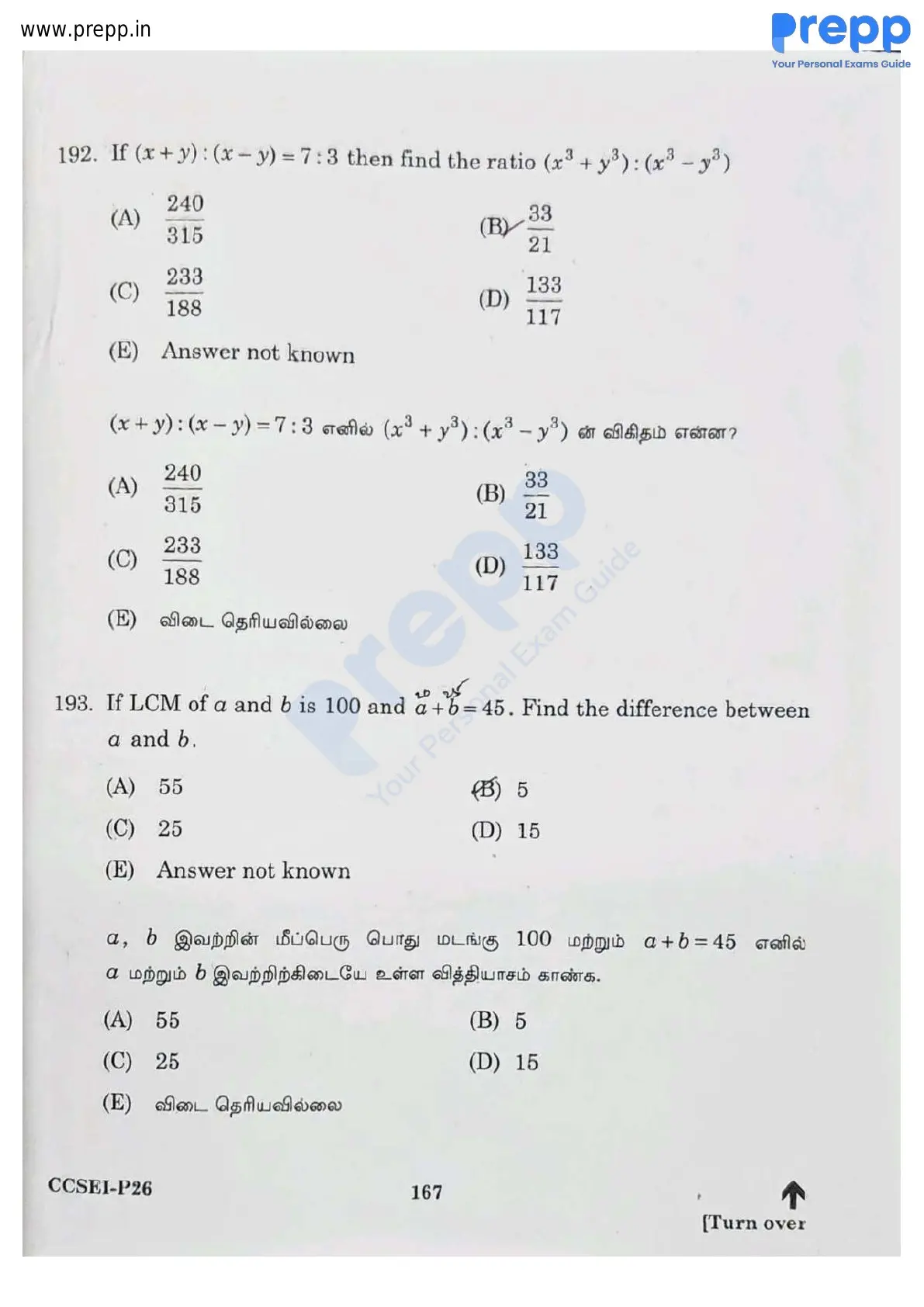 www.prepp.in

Prepp
Your Personal Exams Guide

192. If $(x+y):(x-y)=7:3$ then find the ratio $(x^3+y^3):(x^3-y^3)$

(A) $\frac{240}{315}$

(B) $\frac{33}{21}$

(C) $\frac{233}{188}$

(D) $\frac{133}{117}$

(E) Answer not known

$(x+y):(x-y)=7:3$ எனில் $(x^3+y^3):(x^3-y^3)$ ன் விகிதம் என்ன?

(A) $\frac{240}{315}$

(B) $\frac{33}{21}$

(C) $\frac{233}{188}$

(D) $\frac{133}{117}$

(E) விடை தெரியவில்லை

193. If LCM of $a$ and $b$ is 100 and $a+b=45$. Find the difference between $a$ and $b$.

(A) 55

(B) 5

(C) 25

(D) 15

(E) Answer not known

$a$, $b$ இவற்றின் மீப்பெரு பொது மடங்கு 100 மற்றும் $a+b=45$ எனில் $a$ மற்றும் $b$ இவற்றிற்கிடையே உள்ள வித்தியாசம் காண்க.

(A) 55

(B) 5

(C) 25

(D) 15

(E) விடை தெரியவில்லை

CCSEI-P26

167

[Turn over

Prepp Your Personal Exam Guide